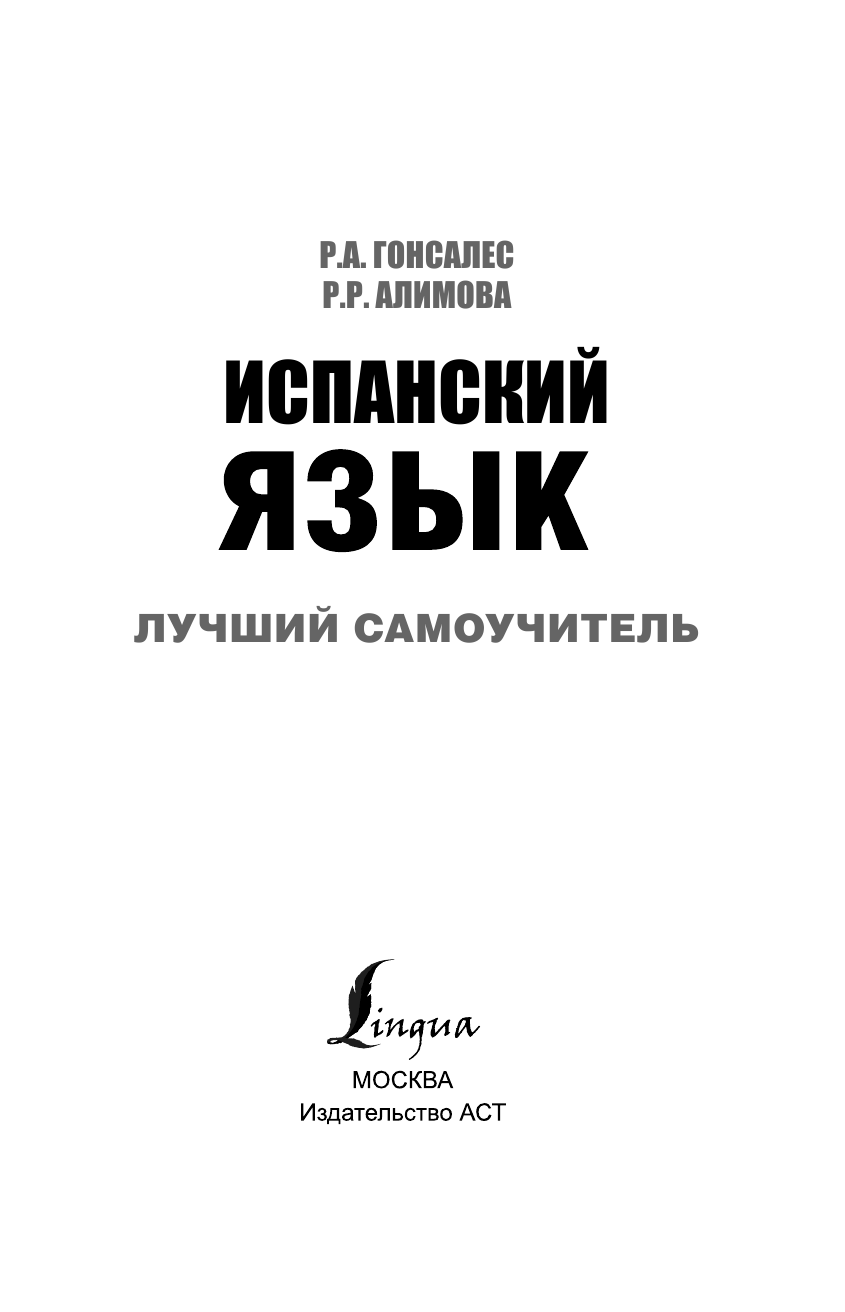 Р.А. ГОНСАЛЕС
Р.Р. АЛИМОВА

ИСПАНСКИЙ
ЯЗЫК

ЛУЧШИЙ САМОУЧИТЕЛЬ

Lingua
МОСКВА
Издательство АСТ